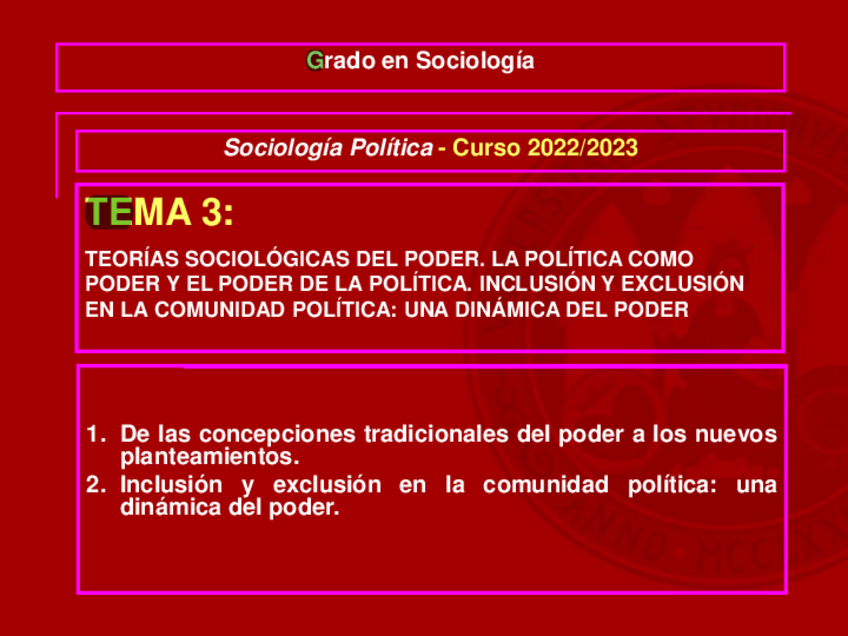 Grado en Sociología

Sociología Política - Curso 2022/2023

TEMA 3:

TEORÍAS SOCIOLÓGICAS DEL PODER. LA POLÍTICA COMO PODER Y EL PODER DE LA POLÍTICA. INCLUSIÓN Y EXCLUSIÓN EN LA COMUNIDAD POLÍTICA: UNA DINÁMICA DEL PODER

1. De las concepciones tradicionales del poder a los nuevos planteamientos.
2. Inclusión y exclusión en la comunidad política: una dinámica del poder.